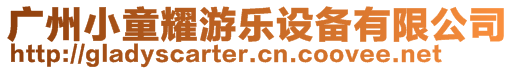 广州小童耀游乐设备有限公司
http://gladyscarter.cn.coovee.net